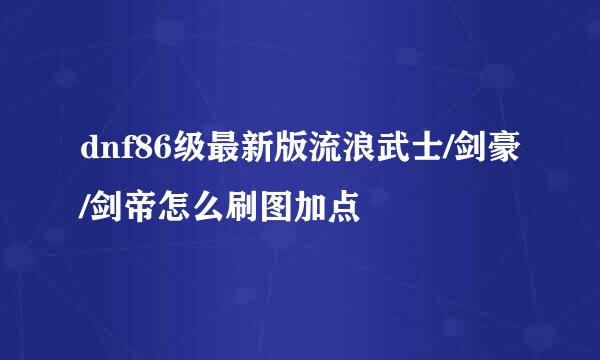 dnf86级最新版流浪武士/剑豪/剑帝怎么刷图加点